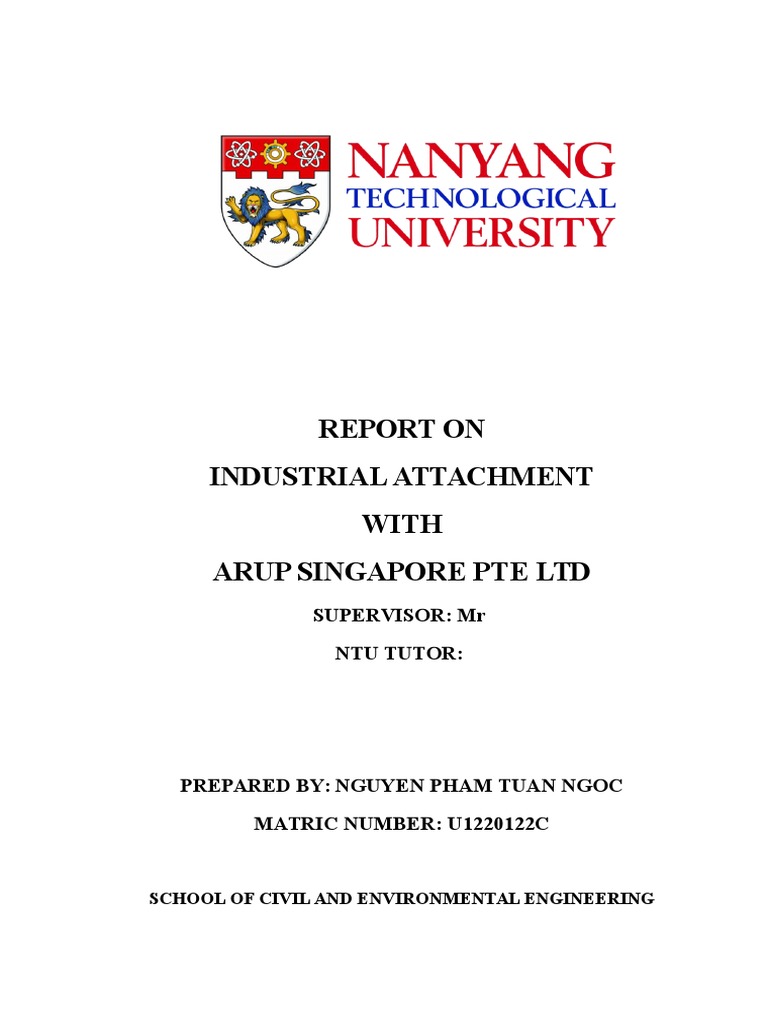 NANYANG
TECHNOLOGICAL
UNIVERSITY

REPORT ON
INDUSTRIAL ATTACHMENT
WITH
ARUP SINGAPORE PTE LTD

SUPERVISOR: Mr

NTU TUTOR:

PREPARED BY: NGUYEN PHAM TUAN NGOC

MATRIC NUMBER: U1220122C

SCHOOL OF CIVIL AND ENVIRONMENTAL ENGINEERING